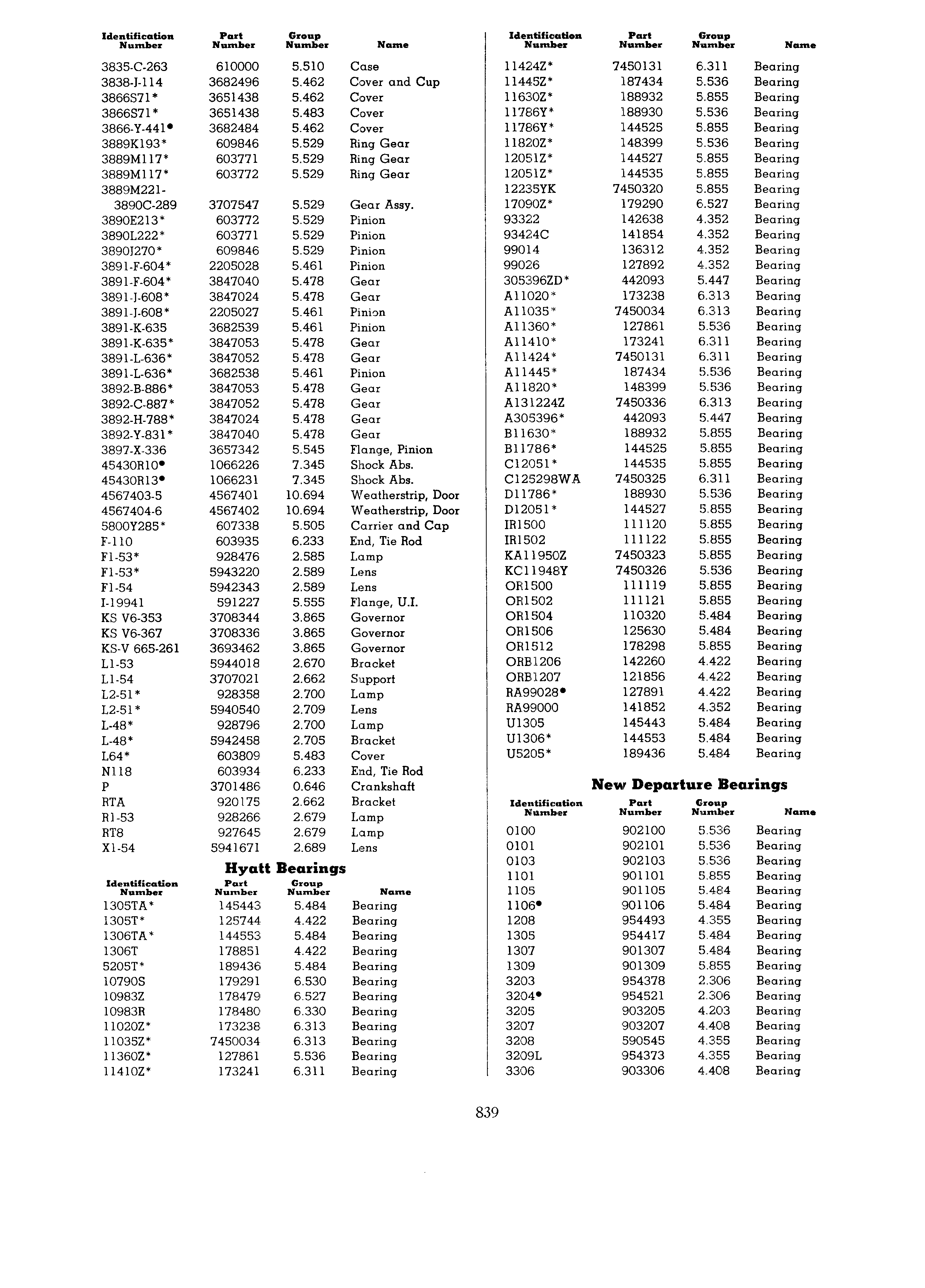 | Identification Number | Part Number | Group Number | Name |
|---|---|---|---|
| 3835-C-263 | 610000 | 5.510 | Case |
| 3838-J-114 | 3682496 | 5.462 | Cover and Cup |
| 3866S71* | 3651438 | 5.462 | Cover |
| 3866S71* | 3651438 | 5.483 | Cover |
| 3866-Y-441• | 3682484 | 5.462 | Cover |
| 3889K193* | 609846 | 5.529 | Ring Gear |
| 3889M117* | 603771 | 5.529 | Ring Gear |
| 3889M117* | 603772 | 5.529 | Ring Gear |
| 3889M221-3890C-289 | 3707547 | 5.529 | Gear Assy. |
| 3890E213* | 603772 | 5.529 | Pinion |
| 3890L222* | 603771 | 5.529 | Pinion |
| 3890J270* | 609846 | 5.529 | Pinion |
| 3891-F-604* | 2205028 | 5.461 | Pinion |
| 3891-F-604* | 3847040 | 5.478 | Gear |
| 3891-J-608* | 3847024 | 5.478 | Gear |
| 3891-J-608* | 2205027 | 5.461 | Pinion |
| 3891-K-635 | 3682539 | 5.461 | Pinion |
| 3891-K-635* | 3847053 | 5.478 | Gear |
| 3891-L-636* | 3847052 | 5.478 | Gear |
| 3891-L-636* | 3682538 | 5.461 | Pinion |
| 3892-B-886* | 3847053 | 5.478 | Gear |
| 3892-C-887* | 3847052 | 5.478 | Gear |
| 3892-H-788* | 3847024 | 5.478 | Gear |
| 3892-Y-831* | 3847040 | 5.478 | Gear |
| 3897-X-336 | 3657342 | 5.545 | Flange, Pinion |
| 45430R10• | 1066226 | 7.345 | Shock Abs. |
| 45430R13• | 1066231 | 7.345 | Shock Abs. |
| 4567403-5 | 4567401 | 10.694 | Weatherstrip, Door |
| 4567404-6 | 4567402 | 10.694 | Weatherstrip, Door |
| 5800Y285* | 607338 | 5.505 | Carrier and Cap |
| F-110 | 603935 | 6.233 | End, Tie Rod |
| F1-53* | 928476 | 2.585 | Lamp |
| F1-53* | 5943220 | 2.589 | Lens |
| F1-54 | 5942343 | 2.589 | Lens |
| I-19941 | 591227 | 5.555 | Flange, U.I. |
| KS V6-353 | 3708344 | 3.865 | Governor |
| KS V6-367 | 3708336 | 3.865 | Governor |
| KS-V 665-261 | 3693462 | 3.865 | Governor |
| L1-53 | 5944018 | 2.670 | Bracket |
| L1-54 | 3707021 | 2.662 | Support |
| L2-51* | 928358 | 2.700 | Lamp |
| L2-51* | 5940540 | 2.709 | Lens |
| L-48* | 928796 | 2.700 | Lamp |
| L-48* | 5942458 | 2.705 | Bracket |
| L64* | 603809 | 5.483 | Cover |
| N118 | 603934 | 6.233 | End, Tie Rod |
| P | 3701486 | 0.646 | Crankshaft |
| RTA | 920175 | 2.662 | Bracket |
| R1-53 | 928266 | 2.679 | Lamp |
| RT8 | 927645 | 2.679 | Lamp |
| X1-54 | 5941671 | 2.689 | Lens |

Hyatt Bearings

| Identification Number | Part Number | Group Number | Name |
|---|---|---|---|
| 1305TA* | 145443 | 5.484 | Bearing |
| 1305T* | 125744 | 4.422 | Bearing |
| 1306TA* | 144553 | 5.484 | Bearing |
| 1306T | 178851 | 4.422 | Bearing |
| 5205T* | 189436 | 5.484 | Bearing |
| 10790S | 179291 | 6.530 | Bearing |
| 10983Z | 178479 | 6.527 | Bearing |
| 10983R | 178480 | 6.330 | Bearing |
| 11020Z* | 173238 | 6.313 | Bearing |
| 11035Z* | 7450034 | 6.313 | Bearing |
| 11360Z* | 127861 | 5.536 | Bearing |
| 11410Z* | 173241 | 6.311 | Bearing |

| Identification Number | Part Number | Group Number | Name |
|---|---|---|---|
| 11424Z* | 7450131 | 6.311 | Bearing |
| 11445Z* | 187434 | 5.536 | Bearing |
| 11630Z* | 188932 | 5.855 | Bearing |
| 11786Y* | 188930 | 5.536 | Bearing |
| 11786Y* | 144525 | 5.855 | Bearing |
| 11820Z* | 148399 | 5.536 | Bearing |
| 12051Z* | 144527 | 5.855 | Bearing |
| 12051Z* | 144535 | 5.855 | Bearing |
| 12235YK | 7450320 | 5.855 | Bearing |
| 17090Z* | 179290 | 6.527 | Bearing |
| 93322 | 142638 | 4.352 | Bearing |
| 93424C | 141854 | 4.352 | Bearing |
| 99014 | 136312 | 4.352 | Bearing |
| 99026 | 127892 | 4.352 | Bearing |
| 305396ZD* | 442093 | 5.447 | Bearing |
| A11020* | 173238 | 6.313 | Bearing |
| A11035* | 7450034 | 6.313 | Bearing |
| A11360* | 127861 | 5.536 | Bearing |
| A11410* | 173241 | 6.311 | Bearing |
| A11424* | 7450131 | 6.311 | Bearing |
| A11445* | 187434 | 5.536 | Bearing |
| A11820* | 148399 | 5.536 | Bearing |
| A131224Z | 7450336 | 6.313 | Bearing |
| A305396* | 442093 | 5.447 | Bearing |
| B11630* | 188932 | 5.855 | Bearing |
| B11786* | 144525 | 5.855 | Bearing |
| C12051* | 144535 | 5.855 | Bearing |
| C125298WA | 7450325 | 6.311 | Bearing |
| D11786* | 188930 | 5.536 | Bearing |
| D12051* | 144527 | 5.855 | Bearing |
| IR1500 | 111120 | 5.855 | Bearing |
| IR1502 | 111122 | 5.855 | Bearing |
| KA11950Z | 7450323 | 5.855 | Bearing |
| KC11948Y | 7450326 | 5.536 | Bearing |
| OR1500 | 111119 | 5.855 | Bearing |
| OR1502 | 111121 | 5.855 | Bearing |
| OR1504 | 110320 | 5.484 | Bearing |
| OR1506 | 125630 | 5.484 | Bearing |
| OR1512 | 178298 | 5.855 | Bearing |
| ORB1206 | 142260 | 4.422 | Bearing |
| ORB1207 | 121856 | 4.422 | Bearing |
| RA99028• | 127891 | 4.422 | Bearing |
| RA99000 | 141852 | 4.352 | Bearing |
| U1305 | 145443 | 5.484 | Bearing |
| U1306* | 144553 | 5.484 | Bearing |
| U5205* | 189436 | 5.484 | Bearing |

New Departure Bearings

| Identification Number | Part Number | Group Number | Name |
|---|---|---|---|
| 0100 | 902100 | 5.536 | Bearing |
| 0101 | 902101 | 5.536 | Bearing |
| 0103 | 902103 | 5.536 | Bearing |
| 1101 | 901101 | 5.855 | Bearing |
| 1105 | 901105 | 5.484 | Bearing |
| 1106• | 901106 | 5.484 | Bearing |
| 1208 | 954493 | 4.355 | Bearing |
| 1305 | 954417 | 5.484 | Bearing |
| 1307 | 901307 | 5.484 | Bearing |
| 1309 | 901309 | 5.855 | Bearing |
| 3203 | 954378 | 2.306 | Bearing |
| 3204• | 954521 | 2.306 | Bearing |
| 3205 | 903205 | 4.203 | Bearing |
| 3207 | 903207 | 4.408 | Bearing |
| 3208 | 590545 | 4.355 | Bearing |
| 3209L | 954373 | 4.355 | Bearing |
| 3306 | 903306 | 4.408 | Bearing |

839